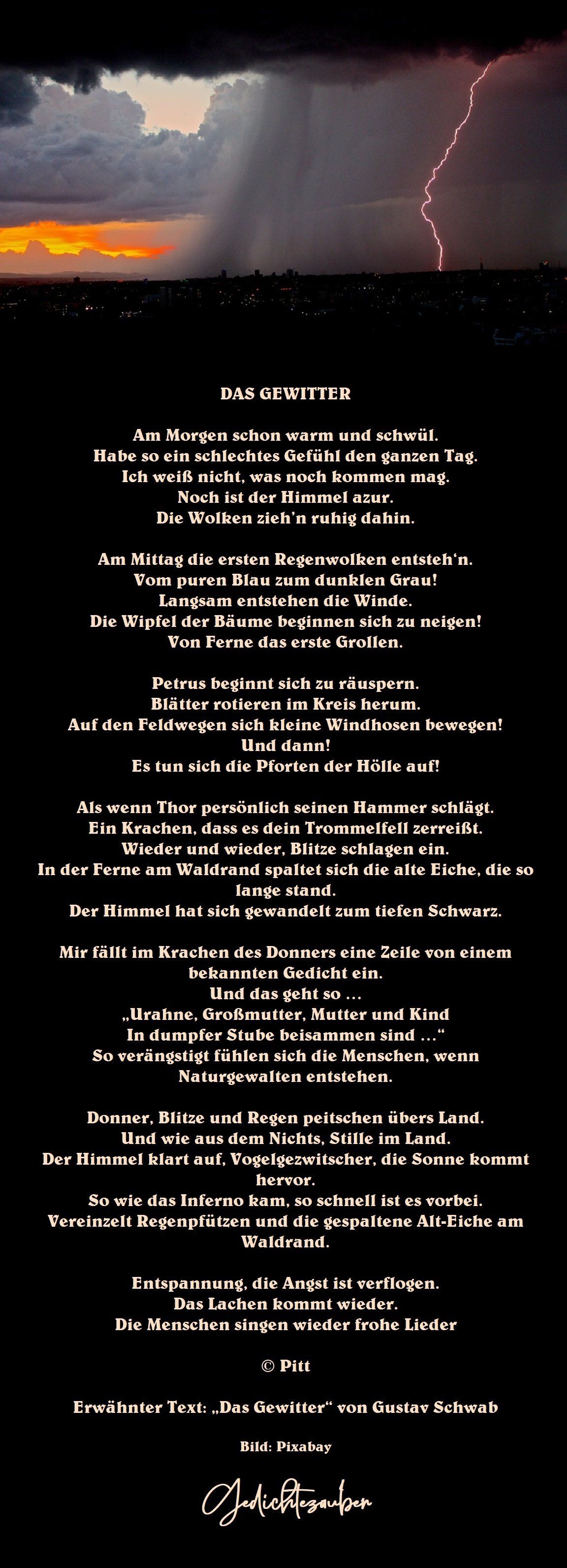 DAS GEWITTER

Am Morgen schon warm und schwül.
Habe so ein schlechtes Gefühl den ganzen Tag.
Ich weiß nicht, was noch kommen mag.
Noch ist der Himmel azur.
Die Wolken zieh'n ruhig dahin.

Am Mittag die ersten Regenwolken entsteh'n.
Vom puren Blau zum dunklen Grau!
Langsam entstehen die Winde.
Die Wipfel der Bäume beginnen sich zu neigen!
Von Ferne das erste Grollen.

Petrus beginnt sich zu räuspern.
Blätter rotieren im Kreis herum.
Auf den Feldwegen sich kleine Windhosen bewegen!
Und dann!
Es tun sich die Pforten der Hölle auf!

Als wenn Thor persönlich seinen Hammer schlägt.
Ein Krachen, dass es dein Trommelfell zerreißt.
Wieder und wieder, Blitze schlagen ein.
In der Ferne am Waldrand spaltet sich die alte Eiche, die so lange stand.
Der Himmel hat sich gewandelt zum tiefen Schwarz.

Mir fällt im Krachen des Donners eine Zeile von einem bekannten Gedicht ein.
Und das geht so …
„Urahne, Großmutter, Mutter und Kind
In dumpfer Stube beisammen sind …“
So verängstigt fühlen sich die Menschen, wenn Naturgewalten entstehen.

Donner, Blitze und Regen peitschen übers Land.
Und wie aus dem Nichts, Stille im Land.
Der Himmel klart auf, Vogelgezwitscher, die Sonne kommt hervor.
So wie das Inferno kam, so schnell ist es vorbei.
Vereinzelt Regenpfützen und die gespaltene Alt-Eiche am Waldrand.

Entspannung, die Angst ist verflogen.
Das Lachen kommt wieder.
Die Menschen singen wieder frohe Lieder

© Pitt

Erwähnter Text: „Das Gewitter“ von Gustav Schwab

Bild: Pixabay

Gedichtezauber